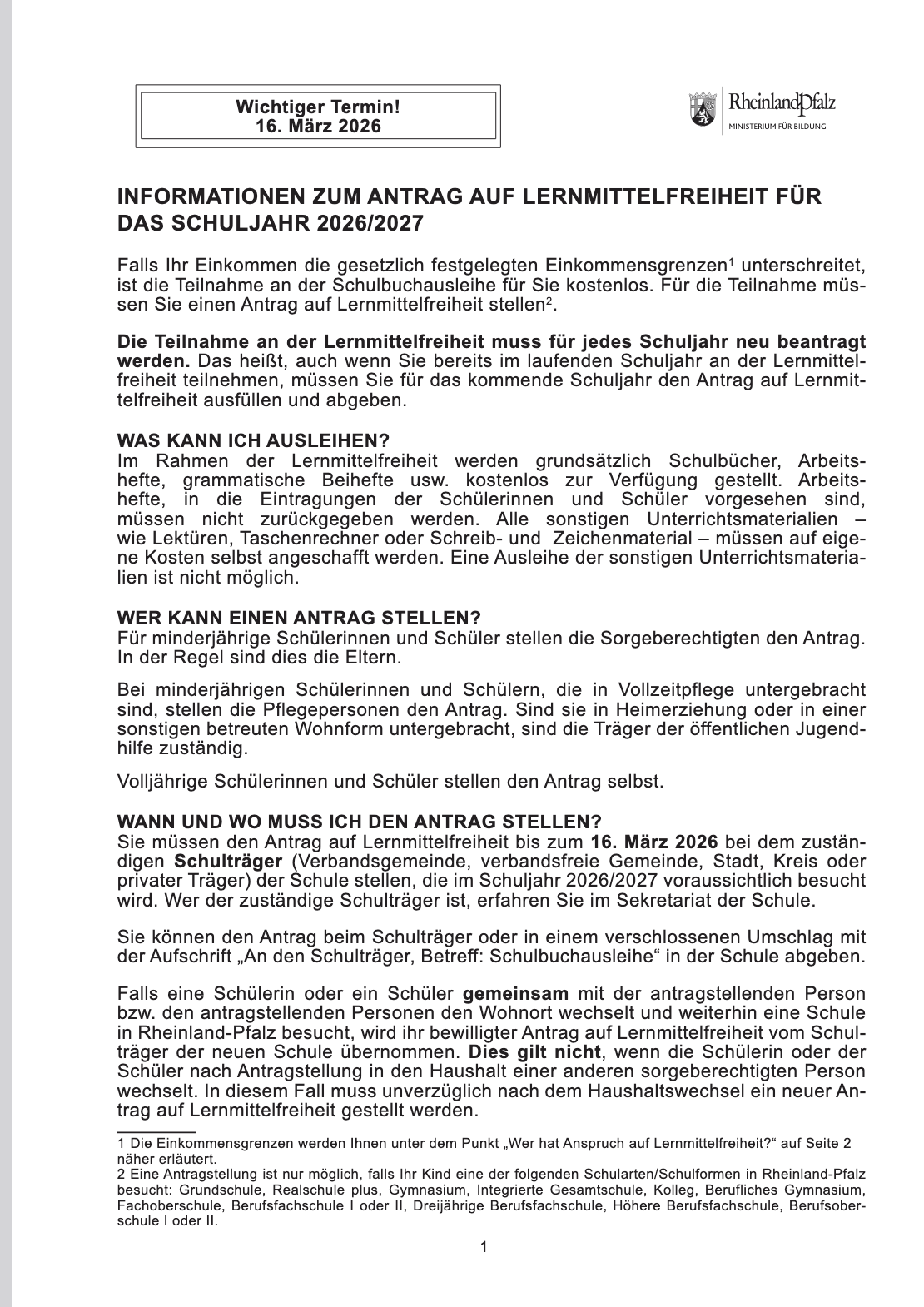 Wichtiger Termin!
16. März 2026

RheinlandPfalz
MINISTERIUM FÜR BILDUNG

INFORMATIONEN ZUM ANTRAG AUF LERNMITTELFREIHEIT FÜR DAS SCHULJAHR 2026/2027

Falls Ihr Einkommen die gesetzlich festgelegten Einkommensgrenzen$^1$ unterschreitet, ist die Teilnahme an der Schulbuchausleihe für Sie kostenlos. Für die Teilnahme müssen Sie einen Antrag auf Lernmittelfreiheit stellen$^2$.

Die Teilnahme an der Lernmittelfreiheit muss für jedes Schuljahr neu beantragt werden. Das heißt, auch wenn Sie bereits im laufenden Schuljahr an der Lernmittelfreiheit teilnehmen, müssen Sie für das kommende Schuljahr den Antrag auf Lernmittelfreiheit ausfüllen und abgeben.

WAS KANN ICH AUSLEIHEN?
Im Rahmen der Lernmittelfreiheit werden grundsätzlich Schulbücher, Arbeitshefte, grammatische Beihefte usw. kostenlos zur Verfügung gestellt. Arbeitshefte, in die Eintragungen der Schülerinnen und Schüler vorgesehen sind, müssen nicht zurückgegeben werden. Alle sonstigen Unterrichtsmaterialien – wie Lektüren, Taschenrechner oder Schreib- und Zeichenmaterial – müssen auf eigene Kosten selbst angeschafft werden. Eine Ausleihe der sonstigen Unterrichtsmaterialien ist nicht möglich.

WER KANN EINEN ANTRAG STELLEN?
Für minderjährige Schülerinnen und Schüler stellen die Sorgeberechtigten den Antrag. In der Regel sind dies die Eltern.

Bei minderjährigen Schülerinnen und Schülern, die in Vollzeitpflege untergebracht sind, stellen die Pflegepersonen den Antrag. Sind sie in Heimerziehung oder in einer sonstigen betreuten Wohnform untergebracht, sind die Träger der öffentlichen Jugendhilfe zuständig.

Volljährige Schülerinnen und Schüler stellen den Antrag selbst.

WANN UND WO MUSS ICH DEN ANTRAG STELLEN?
Sie müssen den Antrag auf Lernmittelfreiheit bis zum 16. März 2026 bei dem zuständigen Schulträger (Verbandsgemeinde, verbandsfreie Gemeinde, Stadt, Kreis oder privater Träger) der Schule stellen, die im Schuljahr 2026/2027 voraussichtlich besucht wird. Wer der zuständige Schulträger ist, erfahren Sie im Sekretariat der Schule.

Sie können den Antrag beim Schulträger oder in einem verschlossenen Umschlag mit der Aufschrift „An den Schulträger, Betreff: Schulbuchausleihe“ in der Schule abgeben.

Falls eine Schülerin oder ein Schüler gemeinsam mit der antragstellenden Person bzw. den antragstellenden Personen den Wohnort wechselt und weiterhin eine Schule in Rheinland-Pfalz besucht, wird ihr bewilligter Antrag auf Lernmittelfreiheit vom Schulträger der neuen Schule übernommen. Dies gilt nicht, wenn die Schülerin oder der Schüler nach Antragstellung in den Haushalt einer anderen sorgeberechtigten Person wechselt. In diesem Fall muss unverzüglich nach dem Haushaltswechsel ein neuer Antrag auf Lernmittelfreiheit gestellt werden.

1 Die Einkommensgrenzen werden Ihnen unter dem Punkt „Wer hat Anspruch auf Lernmittelfreiheit?“ auf Seite 2 näher erläutert.
2 Eine Antragstellung ist nur möglich, falls Ihr Kind eine der folgenden Schularten/Schulformen in Rheinland-Pfalz besucht: Grundschule, Realschule plus, Gymnasium, Integrierte Gesamtschule, Kolleg, Berufliches Gymnasium, Fachoberschule, Berufsfachschule I oder II, Dreijährige Berufsfachschule, Höhere Berufsfachschule, Berufsoberschule I oder II.

1